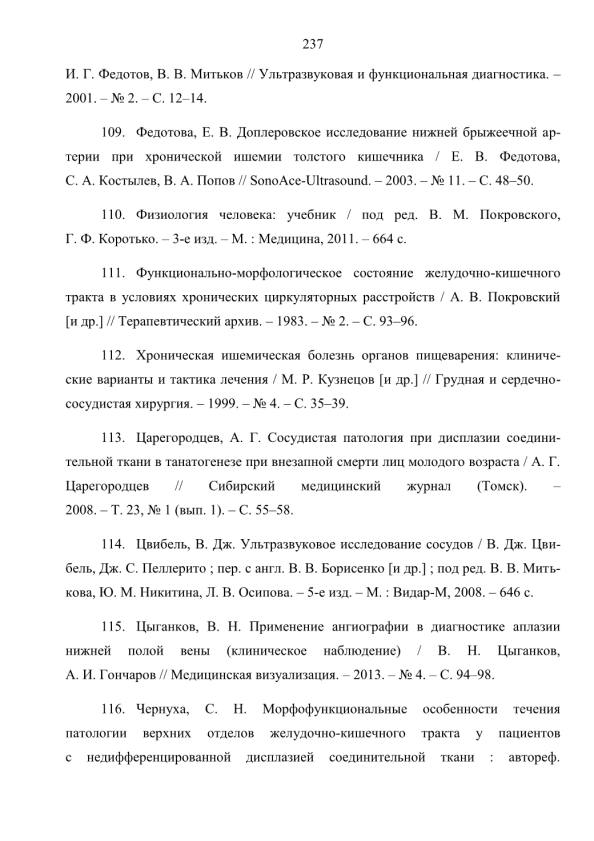 237

И. Г. Федотов, В. В. Митьков // Ультразвуковая и функциональная диагностика. – 2001. – № 2. – С. 12–14.

109. Федотова, Е. В. Доплеровское исследование нижней брыжеечной артерии при хронической ишемии толстого кишечника / Е. В. Федотова, С. А. Костылев, В. А. Попов // SonoAce-Ultrasound. – 2003. – № 11. – С. 48–50.

110. Физиология человека: учебник / под ред. В. М. Покровского, Г. Ф. Коротько. – 3-е изд. – М. : Медицина, 2011. – 664 с.

111. Функционально-морфологическое состояние желудочно-кишечного тракта в условиях хронических циркуляторных расстройств / А. В. Покровский [и др.] // Терапевтический архив. – 1983. – № 2. – С. 93–96.

112. Хроническая ишемическая болезнь органов пищеварения: клинические варианты и тактика лечения / М. Р. Кузнецов [и др.] // Грудная и сердечно-сосудистая хирургия. – 1999. – № 4. – С. 35–39.

113. Царегородцев, А. Г. Сосудистая патология при дисплазии соединительной ткани в танатогенезе при внезапной смерти лиц молодого возраста / А. Г. Царегородцев // Сибирский медицинский журнал (Томск). – 2008. – Т. 23, № 1 (вып. 1). – С. 55–58.

114. Цвибель, В. Дж. Ультразвуковое исследование сосудов / В. Дж. Цвибель, Дж. С. Пеллерито ; пер. с англ. В. В. Борисенко [и др.] ; под ред. В. В. Митькова, Ю. М. Никитина, Л. В. Осипова. – 5-е изд. – М. : Видар-М, 2008. – 646 с.

115. Цыганков, В. Н. Применение ангиографии в диагностике аплазии нижней полой вены (клиническое наблюдение) / В. Н. Цыганков, А. И. Гончаров // Медицинская визуализация. – 2013. – № 4. – С. 94–98.

116. Чернуха, С. Н. Морфофункциональные особенности течения патологии верхних отделов желудочно-кишечного тракта у пациентов с недифференцированной дисплазией соединительной ткани : автореф.